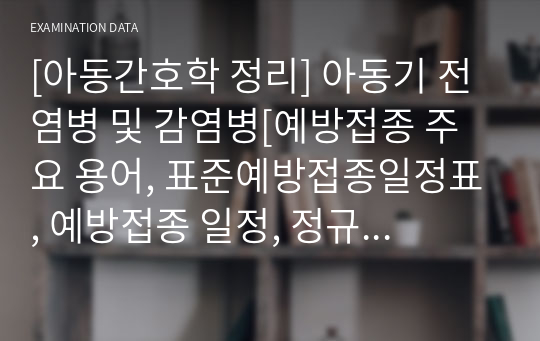 EXAMINATION DATA

[아동간호학 정리] 아동기 전염병 및 감염병[예방접종 주요 용어, 표준예방접종일정표, 예방접종 일정, 정규…